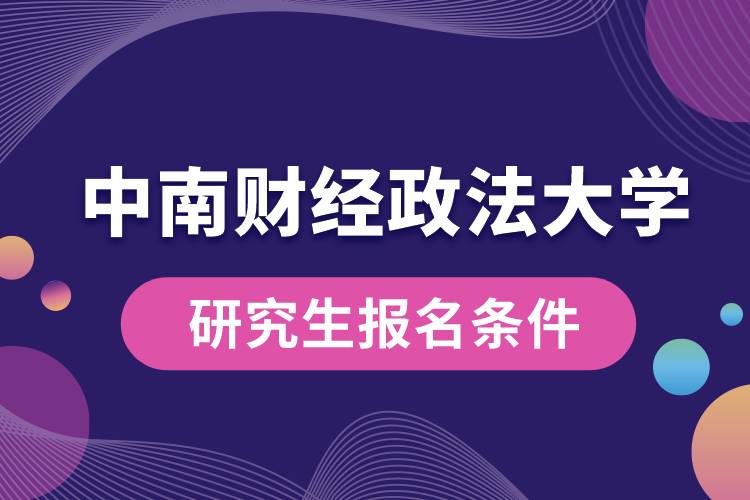 中南财经政法大学

研究生报名条件